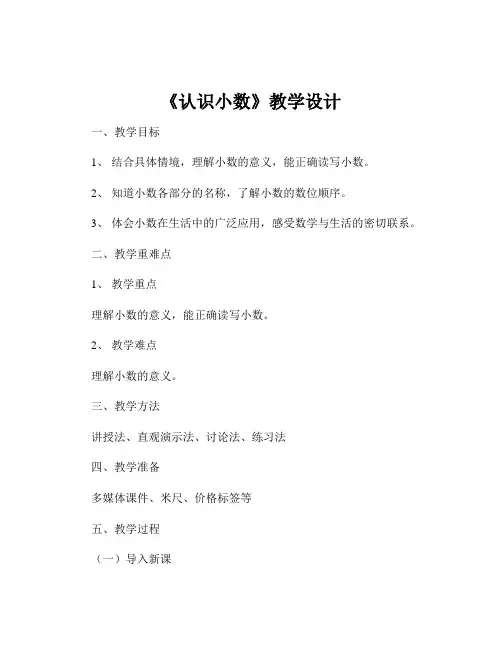 《认识小数》教学设计

一、教学目标

1、 结合具体情境，理解小数的意义，能正确读写小数。

2、 知道小数各部分的名称，了解小数的数位顺序。

3、 体会小数在生活中的广泛应用，感受数学与生活的密切联系。

二、教学重难点

1、 教学重点

理解小数的意义，能正确读写小数。

2、 教学难点

理解小数的意义。

三、教学方法

讲授法、直观演示法、讨论法、练习法

四、教学准备

多媒体课件、米尺、价格标签等

五、教学过程

（一）导入新课